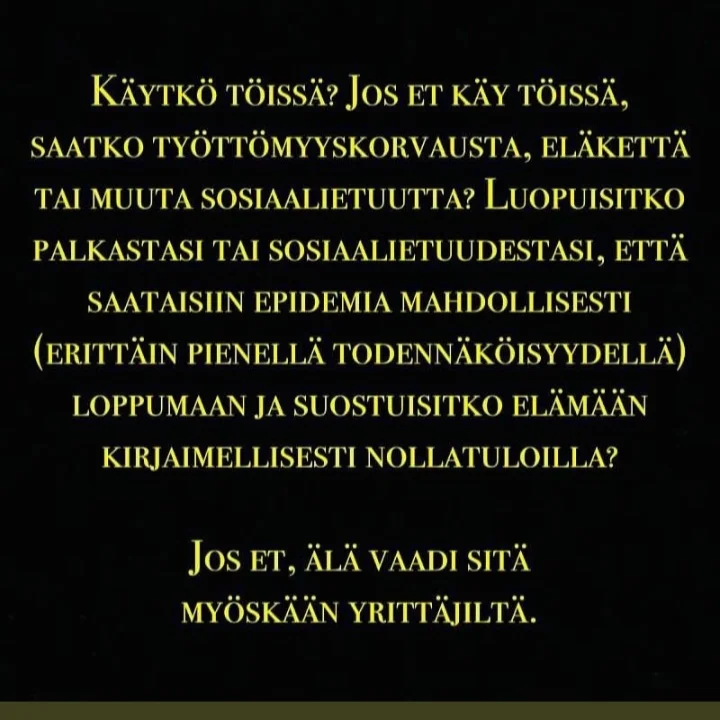 Käytkö töissä? Jos et käy töissä, saatko työttömyyskorvausta, eläkettä tai muuta sosiaalietuutta? Luopuisitko palkastasi tai sosiaalietuudestasi, että saataisiin epidemia mahdollisesti (erittäin pienellä todennäköisyydellä) loppumaan ja suostuisitko elämään kirjaimellisesti nollatuloilla?

Jos et, älä vaadi sitä myöskään yrittäjiltä.